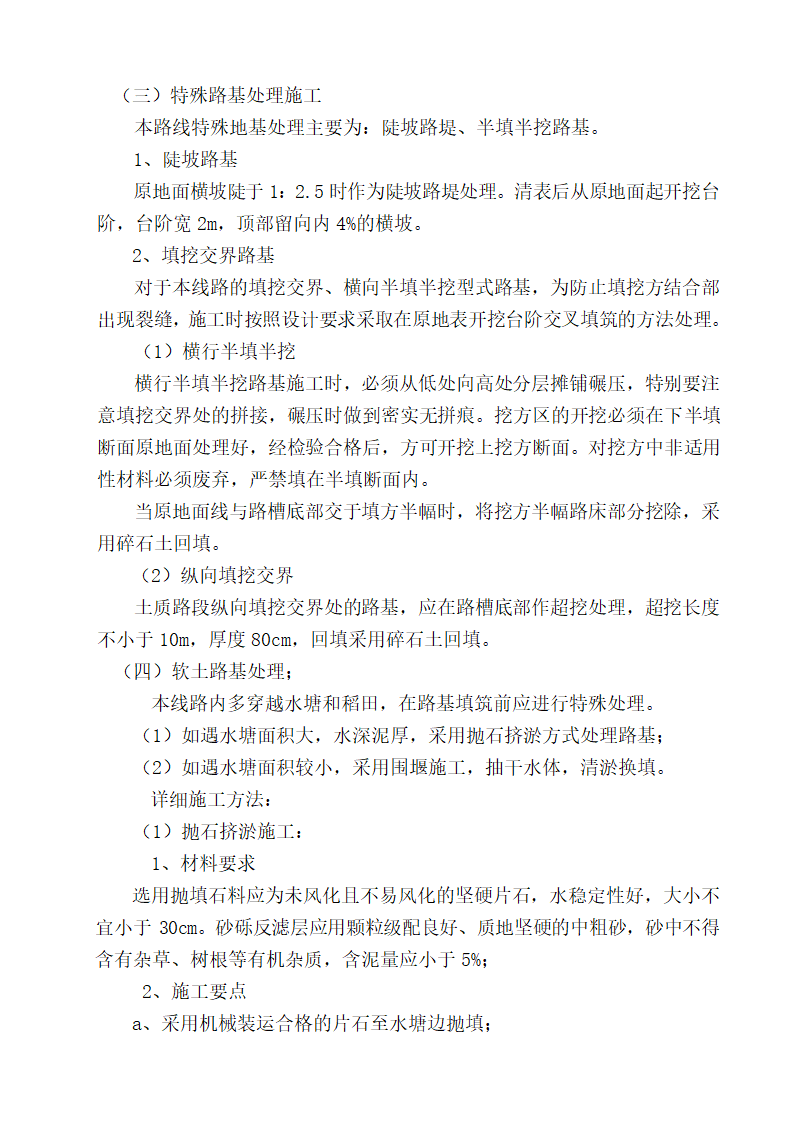 （三）特殊路基处理施工

本路线特殊地基处理主要为：陡坡路堤、半填半挖路基。

1、陡坡路基

原地面横坡陡于 1：2.5 时作为陡坡路堤处理。清表后从原地面起开挖台阶，台阶宽 2m，顶部留向内 4%的横坡。

2、填挖交界路基

对于本线路的填挖交界、横向半填半挖型式路基，为防止填挖方结合部出现裂缝，施工时按照设计要求采取在原地表开挖台阶交叉填筑的方法处理。

（1）横行半填半挖

横行半填半挖路基施工时，必须从低处向高处分层摊铺碾压，特别要注意填挖交界处的拼接，碾压时做到密实无拼痕。挖方区的开挖必须在下半填断面原地面处理好，经检验合格后，方可开挖上挖方断面。对挖方中非适用性材料必须废弃，严禁填在半填断面内。

当原地面线与路槽底部交于填方半幅时，将挖方半幅路床部分挖除，采用碎石土回填。

（2）纵向填挖交界

土质路段纵向填挖交界处的路基，应在路槽底部作超挖处理，超挖长度不小于 10m，厚度 80cm，回填采用碎石土回填。

（四）软土路基处理；

本线路内多穿越水塘和稻田，在路基填筑前应进行特殊处理。

（1）如遇水塘面积大，水深泥厚，采用抛石挤淤方式处理路基；

（2）如遇水塘面积较小，采用围堰施工，抽干水体，清淤换填。

详细施工方法：

（1）抛石挤淤施工：

1、材料要求

选用抛填石料应为未风化且不易风化的坚硬片石，水稳定性好，大小不宜小于 30cm。砂砾反滤层应用颗粒级配良好、质地坚硬的中粗砂，砂中不得含有杂草、树根等有机杂质，含泥量应小于 5%；

2、施工要点

a、采用机械装运合格的片石至水塘边抛填；